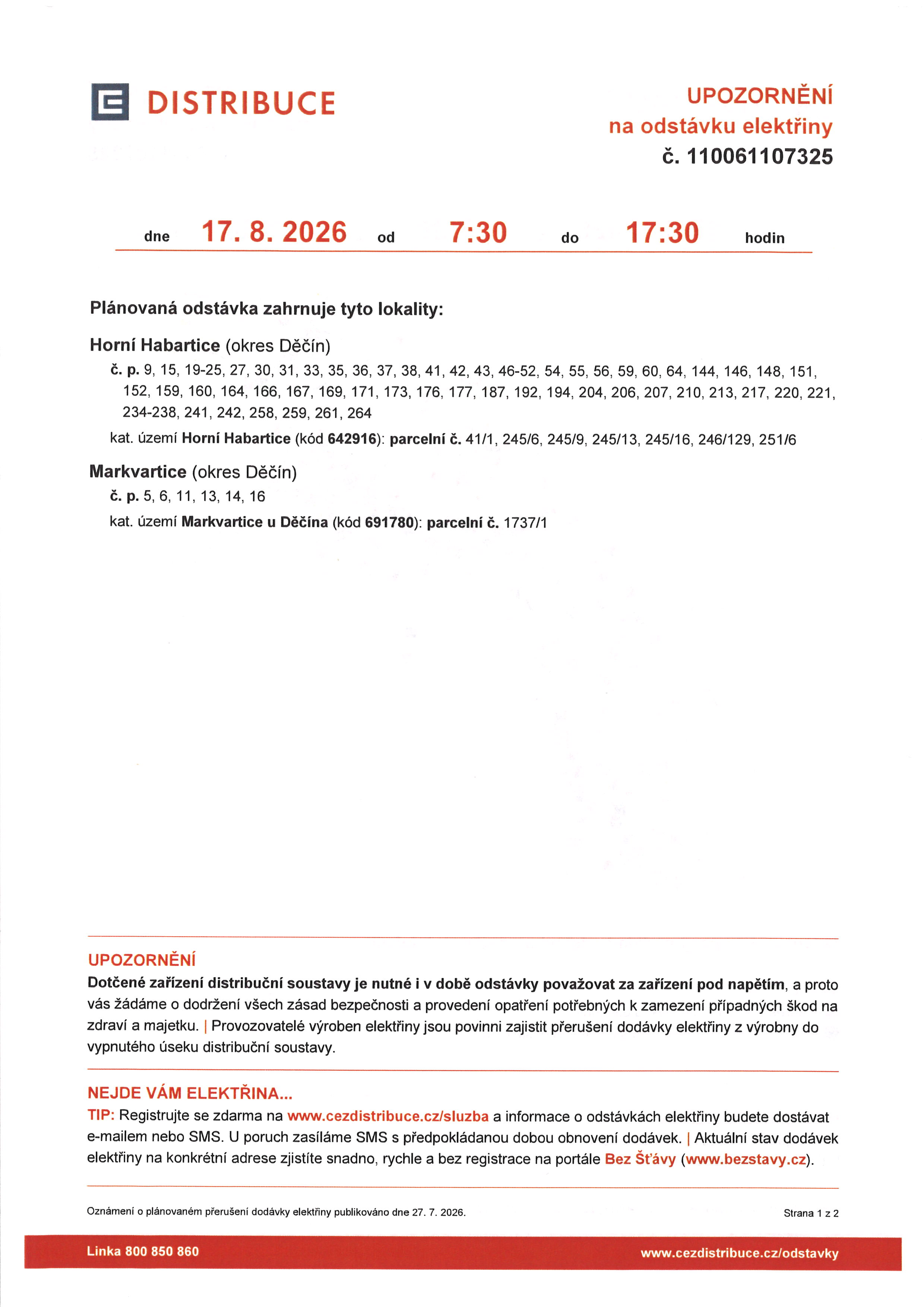 DISTRIBUCE

UPOZORNĚNÍ
na odstávku elektřiny
č. 110061107325

dne 17. 8. 2026 od 7:30 do 17:30 hodin

Plánovaná odstávka zahrnuje tyto lokality:

Horní Habartice (okres Děčín)

č. p. 9, 15, 19-25, 27, 30, 31, 33, 35, 36, 37, 38, 41, 42, 43, 46-52, 54, 55, 56, 59, 60, 64, 144, 146, 148, 151, 152, 159, 160, 164, 166, 167, 169, 171, 173, 176, 177, 187, 192, 194, 204, 206, 207, 210, 213, 217, 220, 221, 234-238, 241, 242, 258, 259, 261, 264

kat. území Horní Habartice (kód 642916): parcelní č. 41/1, 245/6, 245/9, 245/13, 245/16, 246/129, 251/6

Markvartice (okres Děčín)

č. p. 5, 6, 11, 13, 14, 16

kat. území Markvartice u Děčína (kód 691780): parcelní č. 1737/1

UPOZORNĚNÍ

Dotčené zařízení distribuční soustavy je nutné i v době odstávky považovat za zařízení pod napětím, a proto vás žádáme o dodržení všech zásad bezpečnosti a provedení opatření potřebných k zamezení případných škod na zdraví a majetku. | Provozovatelé výroben elektřiny jsou povinni zajistit přerušení dodávky elektřiny z výrobny do vypnutého úseku distribuční soustavy.

NEJDE VÁM ELEKTŘINA...

TIP: Registrujte se zdarma na www.cezdistribuce.cz/sluzba a informace o odstávkách elektřiny budete dostávat e-mailem nebo SMS. U poruch zasíláme SMS s předpokládanou dobou obnovení dodávek. | Aktuální stav dodávek elektřiny na konkrétní adrese zjistíte snadno, rychle a bez registrace na portále Bez Šťávy (www.bezstavy.cz).

Oznámení o plánovaném přerušení dodávky elektřiny publikováno dne 27. 7. 2026.

Strana 1 z 2

Linka 800 850 860

www.cezdistribuce.cz/odstavky